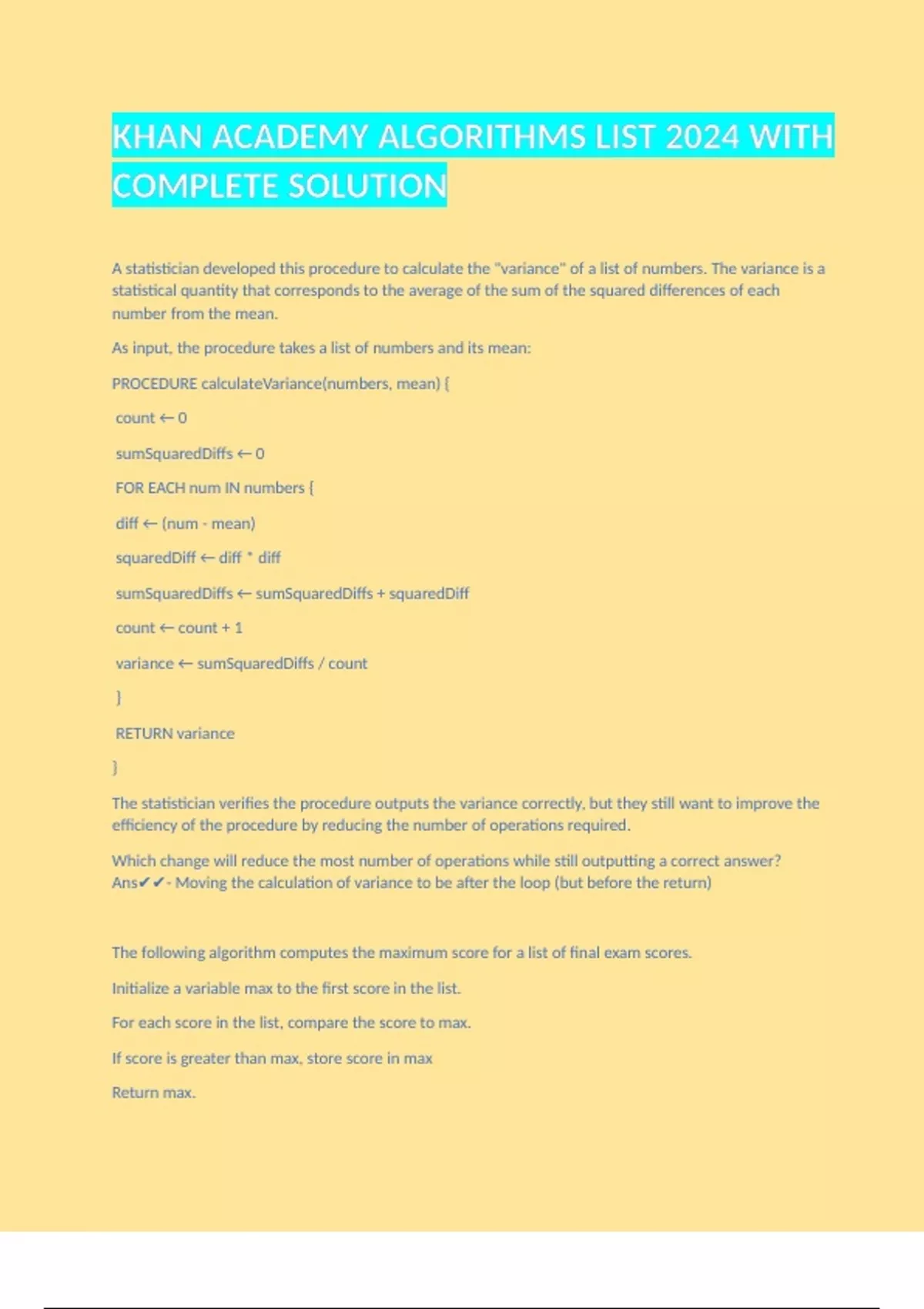 KHAN ACADEMY ALGORITHMS LIST 2024 WITH COMPLETE SOLUTION

A statistician developed this procedure to calculate the "variance" of a list of numbers. The variance is a statistical quantity that corresponds to the average of the sum of the squared differences of each number from the mean.

As input, the procedure takes a list of numbers and its mean:

PROCEDURE calculateVariance(numbers, mean) {

count ← 0

sumSquaredDiffs ← 0

FOR EACH num IN numbers {

diff ← (num - mean)

squaredDiff ← diff * diff

sumSquaredDiffs ← sumSquaredDiffs + squaredDiff

count ← count + 1

variance ← sumSquaredDiffs / count

}

RETURN variance

}

The statistician verifies the procedure outputs the variance correctly, but they still want to improve the efficiency of the procedure by reducing the number of operations required.

Which change will reduce the most number of operations while still outputting a correct answer? Ans✔✔- Moving the calculation of variance to be after the loop (but before the return)

The following algorithm computes the maximum score for a list of final exam scores.

Initialize a variable max to the first score in the list.

For each score in the list, compare the score to max.

If score is greater than max, store score in max

Return max.